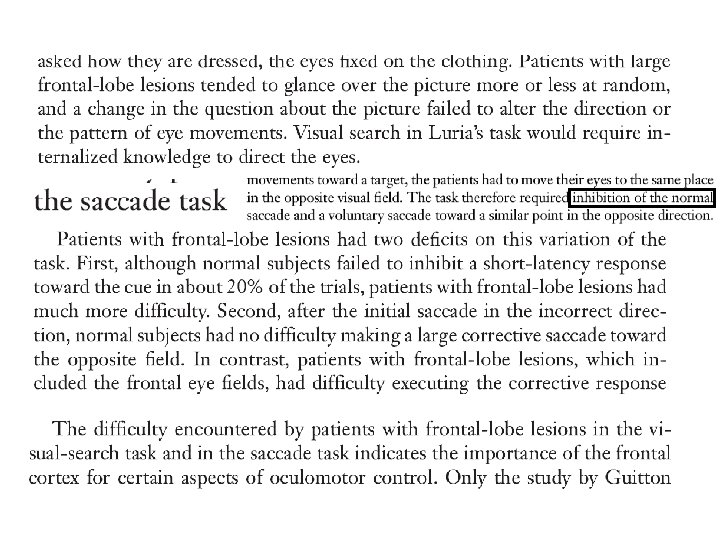 asked how they are dressed, the eyes fixed on the clothing. Patients with large frontal-lobe lesions tended to glance over the picture more or less at random, and a change in the question about the picture failed to alter the direction or the pattern of eye movements. Visual search in Luria's task would require internalized knowledge to direct the eyes.

the saccade task

movements toward a target, the patients had to move their eyes to the same place in the opposite visual field. The task therefore required inhibition of the normal saccade and a voluntary saccade toward a similar point in the opposite direction.

Patients with frontal-lobe lesions had two deficits on this variation of the task. First, although normal subjects failed to inhibit a short-latency response toward the cue in about 20% of the trials, patients with frontal-lobe lesions had much more difficulty. Second, after the initial saccade in the incorrect direction, normal subjects had no difficulty making a large corrective saccade toward the opposite field. In contrast, patients with frontal-lobe lesions, which included the frontal eye fields, had difficulty executing the corrective response

The difficulty encountered by patients with frontal-lobe lesions in the visual-search task and in the saccade task indicates the importance of the frontal cortex for certain aspects of oculomotor control. Only the study by Guitton